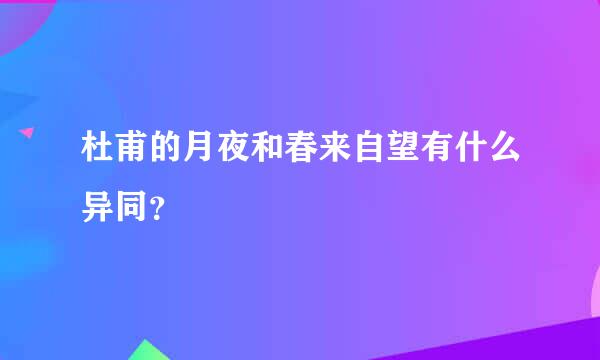 杜甫的月夜和春来自望有什么异同?